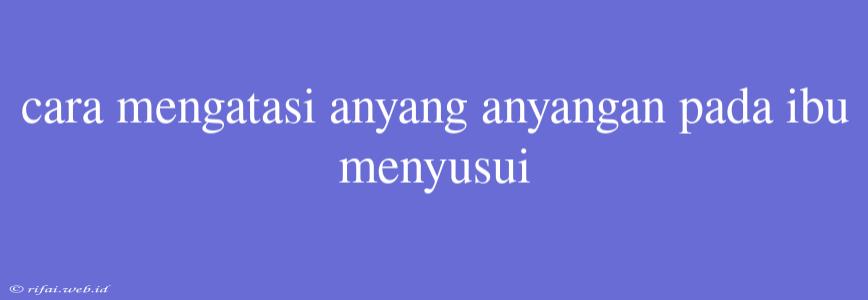 cara mengatasi anyang anyangan pada ibu menyusui

© rifai.web.id